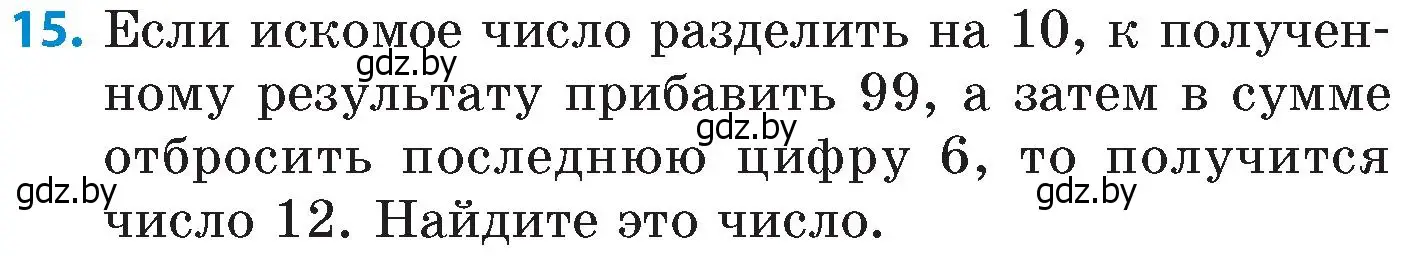 15. Если искомое число разделить на 10, к полученному результату прибавить 99, а затем в сумме отбросить последнюю цифру 6, то получится число 12. Найдите это число.

gdz.by gdz.by gdz.by gdz.by